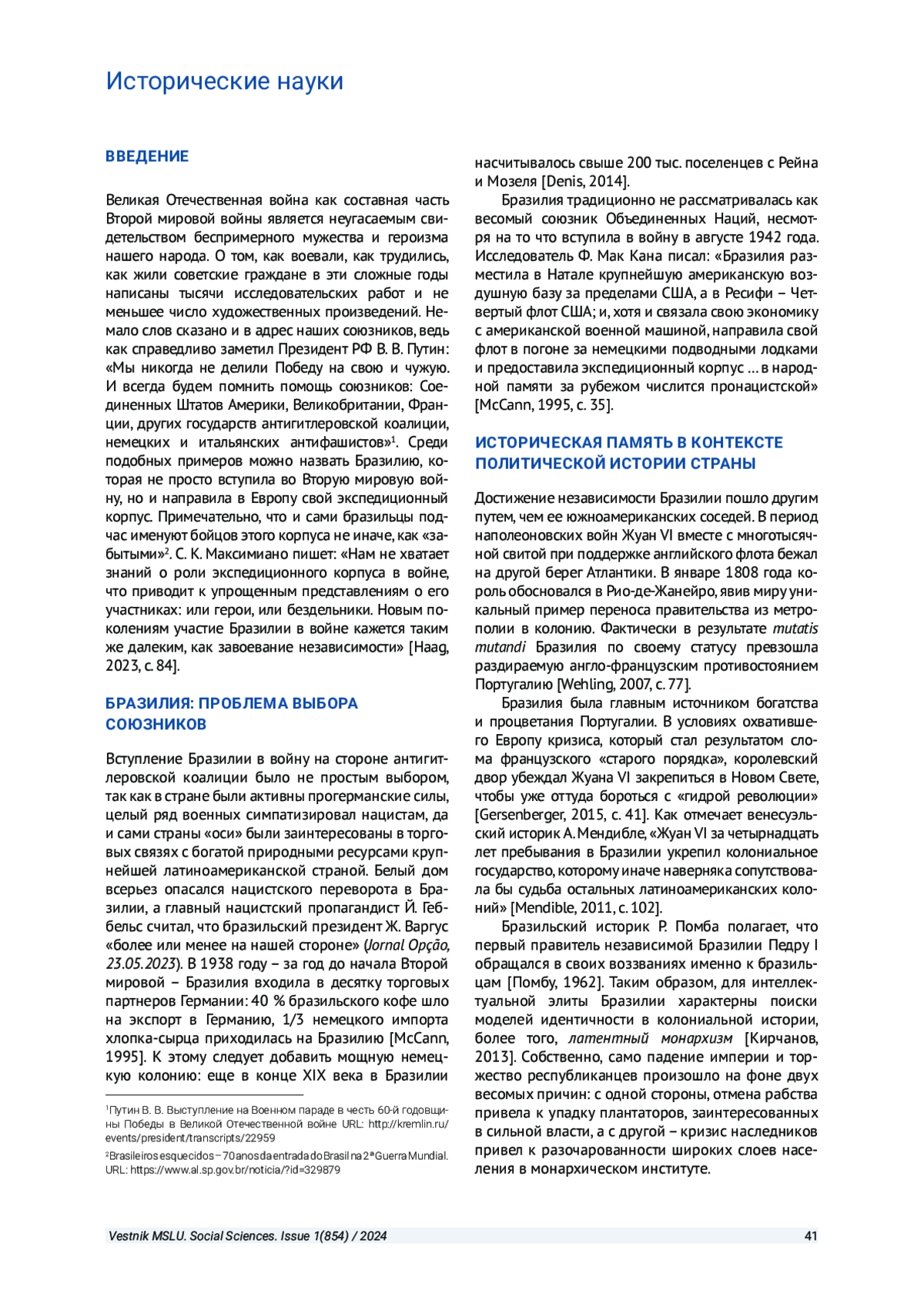 Исторические науки

ВВЕДЕНИЕ

Великая Отечественная война как составная часть Второй мировой войны является неугасаемым свидетельством беспримерного мужества и героизма нашего народа. О том, как воевали, как трудились, как жили советские граждане в эти сложные годы написаны тысячи исследовательских работ и не меньшее число художественных произведений. Немало слов сказано и в адрес наших союзников, ведь как справедливо заметил Президент РФ В. В. Путин: «Мы никогда не делили Победу на свою и чужую. И всегда будем помнить помощь союзников: Соединенных Штатов Америки, Великобритании, Франции, других государств антигитлеровской коалиции, немецких и итальянских антифашистов»$^1$. Среди подобных примеров можно назвать Бразилию, которая не просто вступила во Вторую мировую войну, но и направила в Европу свой экспедиционный корпус. Примечательно, что и сами бразильцы подчас именуют бойцов этого корпуса не иначе, как «забытыми»$^2$. С. К. Максимиано пишет: «Нам не хватает знаний о роли экспедиционного корпуса в войне, что приводит к упрощенным представлениям о его участниках: или герои, или бездельники. Новым поколениям участие Бразилии в войне кажется таким же далеким, как завоевание независимости» [Haag, 2023, с. 84].

БРАЗИЛИЯ: ПРОБЛЕМА ВЫБОРА СОЮЗНИКОВ

Вступление Бразилии в войну на стороне антигитлеровской коалиции было не простым выбором, так как в стране были активны прогерманские силы, целый ряд военных симпатизировал нацистам, да и сами страны «оси» были заинтересованы в торговых связях с богатой природными ресурсами крупнейшей латиноамериканской страной. Белый дом всерьез опасался нацистского переворота в Бразилии, а главный нацистский пропагандист Й. Геббельс считал, что бразильский президент Ж. Варгус «более или менее на нашей стороне» (Jornal Opção, 23.05.2023). В 1938 году – за год до начала Второй мировой – Бразилия входила в десятку торговых партнеров Германии: 40 % бразильского кофе шло на экспорт в Германию, 1/3 немецкого импорта хлопка-сырца приходилась на Бразилию [McCann, 1995]. К этому следует добавить мощную немецкую колонию: еще в конце XIX века в Бразилии

$^1$Путин В. В. Выступление на Военном параде в честь 60-й годовщины Победы в Великой Отечественной войне URL: http://kremlin.ru/events/president/transcripts/22959

$^2$Brasileiros esquecidos – 70 anos da entrada do Brasil na 2ª Guerra Mundial. URL: https://www.al.sp.gov.br/noticia/?id=329879

насчитывалось свыше 200 тыс. поселенцев с Рейна и Мозеля [Denis, 2014].

Бразилия традиционно не рассматривалась как весомый союзник Объединенных Наций, несмотря на то что вступила в войну в августе 1942 года. Исследователь Ф. Мак Кана писал: «Бразилия разместила в Натале крупнейшую американскую воздушную базу за пределами США, а в Ресифи – Четвертый флот США; и, хотя и связала свою экономику с американской военной машиной, направила свой флот в погоне за немецкими подводными лодками и предоставила экспедиционный корпус ... в народной памяти за рубежом числится пронацистской» [McCann, 1995, с. 35].

ИСТОРИЧЕСКАЯ ПАМЯТЬ В КОНТЕКСТЕ ПОЛИТИЧЕСКОЙ ИСТОРИИ СТРАНЫ

Достижение независимости Бразилии пошло другим путем, чем ее южноамериканских соседей. В период наполеоновских войн Жуан VI вместе с многотысячной свитой при поддержке английского флота бежал на другой берег Атлантики. В январе 1808 года король обосновался в Рио-де-Жанейро, явив миру уникальный пример переноса правительства из метрополии в колонию. Фактически в результате mutatis mutandi Бразилия по своему статусу превзошла раздираемую англо-французским противостоянием Португалию [Wehling, 2007, с. 77].

Бразилия была главным источником богатства и процветания Португалии. В условиях охватившего Европу кризиса, который стал результатом слома французского «старого порядка», королевский двор убеждал Жуана VI закрепиться в Новом Свете, чтобы уже оттуда бороться с «гидрой революции» [Gersenberger, 2015, с. 41]. Как отмечает венесуэльский историк А. Мендибле, «Жуан VI за четырнадцать лет пребывания в Бразилии укрепил колониальное государство, которому иначе наверняка сопутствовала бы судьба остальных латиноамериканских колоний» [Mendible, 2011, с. 102].

Бразильский историк Р. Помба полагает, что первый правитель независимой Бразилии Педру I обращался в своих воззваниях именно к бразильцам [Помбу, 1962]. Таким образом, для интеллектуальной элиты Бразилии характерны поиски моделей идентичности в колониальной истории, более того, латентный монархизм [Кирчанов, 2013]. Собственно, само падение империи и торжество республиканцев произошло на фоне двух весомых причин: с одной стороны, отмена рабства привела к упадку плантаторов, заинтересованных в сильной власти, а с другой – кризис наследников привел к разочарованности широких слоев населения в монархическом институте.

Vestnik MSLU. Social Sciences. Issue 1(854) / 2024   41